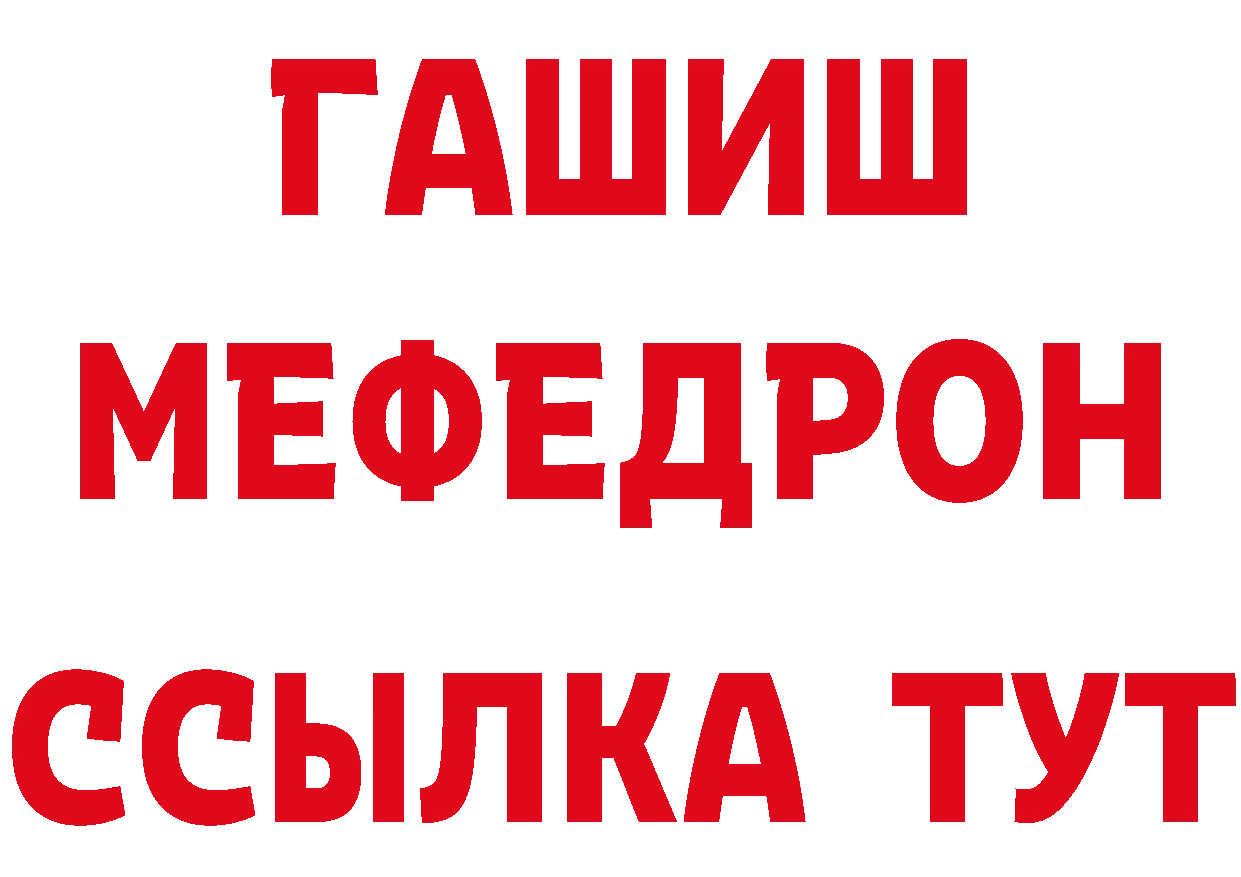 ГАШИШ
МЕФЕДРОН
ССЫЛКА ТУТ